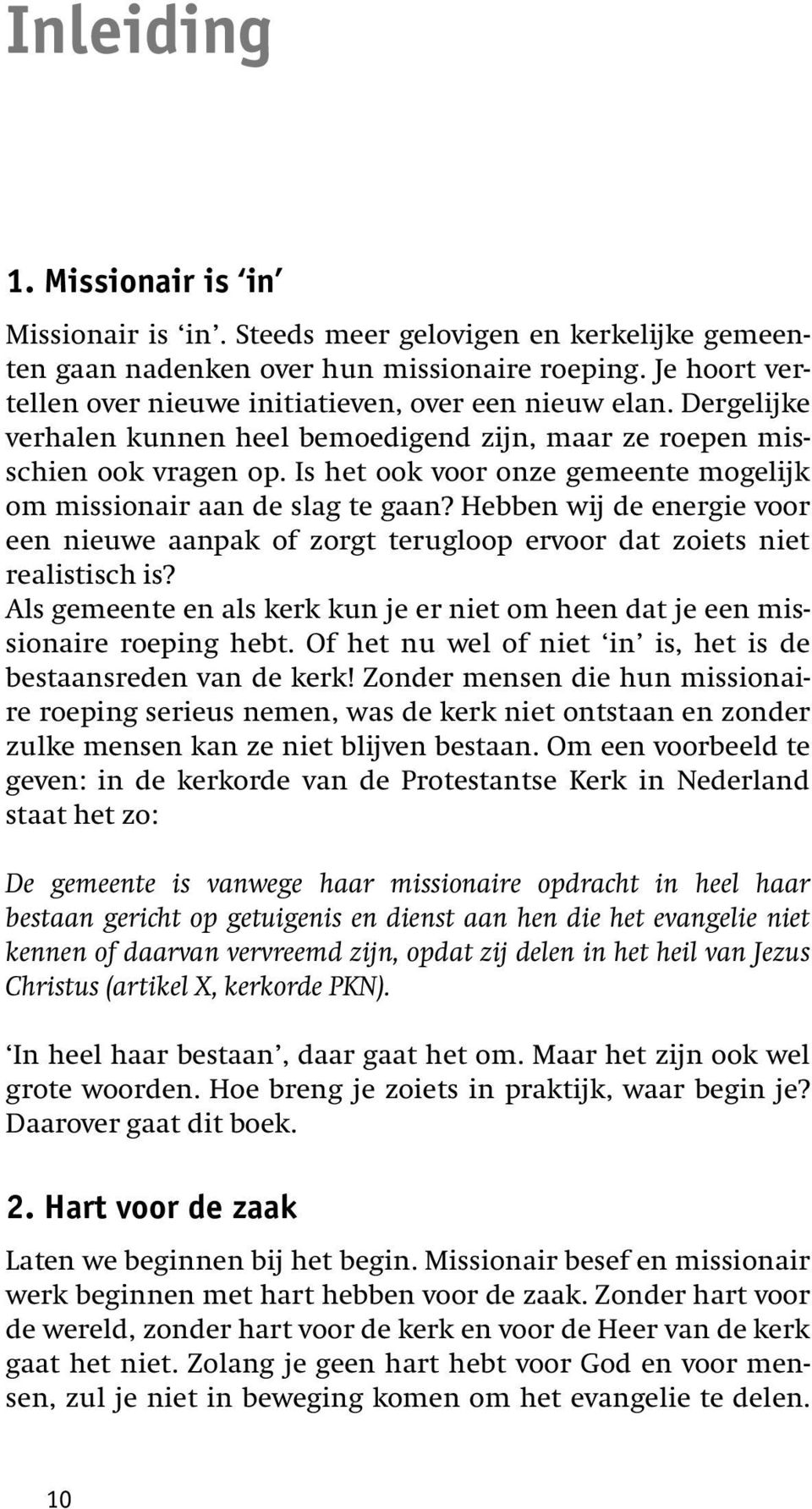 Inleiding

1. Missionair is ‘in’

Missionair is ‘in’. Steeds meer gelovigen en kerkelijke gemeenten gaan nadenken over hun missionaire roeping. Je hoort vertellen over nieuwe initiatieven, over een nieuw elan. Dergelijke verhalen kunnen heel bemoedigend zijn, maar ze roepen misschien ook vragen op. Is het ook voor onze gemeente mogelijk om missionair aan de slag te gaan? Hebben wij de energie voor een nieuwe aanpak of zorgt terugloop ervoor dat zoiets niet realistisch is?
Als gemeente en als kerk kun je er niet om heen dat je een missionaire roeping hebt. Of het nu wel of niet ‘in’ is, het is de bestaansreden van de kerk! Zonder mensen die hun missionaire roeping serieus nemen, was de kerk niet ontstaan en zonder zulke mensen kan ze niet blijven bestaan. Om een voorbeeld te geven: in de kerkorde van de Protestantse Kerk in Nederland staat het zo:

De gemeente is vanwege haar missionaire opdracht in heel haar bestaan gericht op getuigenis en dienst aan hen die het evangelie niet kennen of daarvan vervreemd zijn, opdat zij delen in het heil van Jezus Christus (artikel X, kerkorde PKN).

‘In heel haar bestaan’, daar gaat het om. Maar het zijn ook wel grote woorden. Hoe breng je zoiets in praktijk, waar begin je? Daarover gaat dit boek.

2. Hart voor de zaak

Laten we beginnen bij het begin. Missionair besef en missionair werk beginnen met hart hebben voor de zaak. Zonder hart voor de wereld, zonder hart voor de kerk en voor de Heer van de kerk gaat het niet. Zolang je geen hart hebt voor God en voor mensen, zul je niet in beweging komen om het evangelie te delen.

10